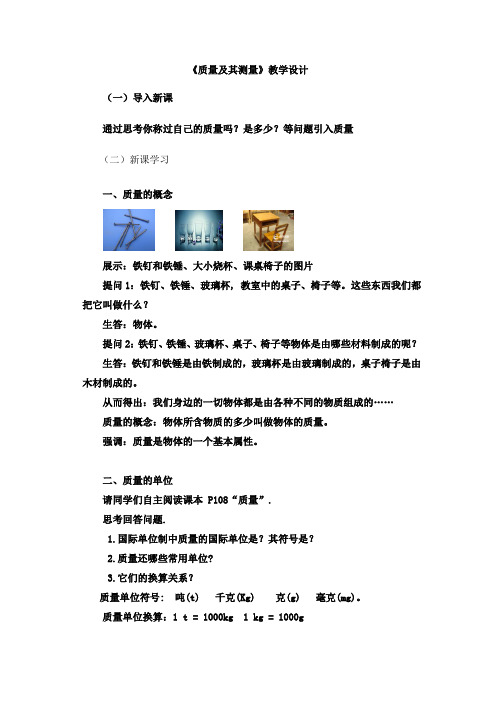 《质量及其测量》教学设计

（一）导入新课

通过思考你称过自己的质量吗？是多少？等问题引入质量

（二）新课学习

一、质量的概念

展示：铁钉和铁锤、大小烧杯、课桌椅子的图片

提问 1：铁钉、铁锤、玻璃杯，教室中的桌子、椅子等。这些东西我们都把它叫做什么？

生答：物体。

提问 2：铁钉、铁锤、玻璃杯、桌子、椅子等物体是由哪些材料制成的呢？

生答：铁钉和铁锤是由铁制成的，玻璃杯是由玻璃制成的，桌子椅子是由木材制成的。

从而得出：我们身边的一切物体都是由各种不同的物质组成的……

质量的概念：物体所含物质的多少叫做物体的质量。

强调：质量是物体的一个基本属性。

二、质量的单位

请同学们自主阅读课本 P108“质量”.

思考回答问题.

1.国际单位制中质量的国际单位是？其符号是？

2.质量还哪些常用单位?

3.它们的换算关系？

质量单位符号： 吨(t) 千克(Kg) 克(g) 毫克(mg)。

质量单位换算：1 t = 1000kg 1 kg = 1000g